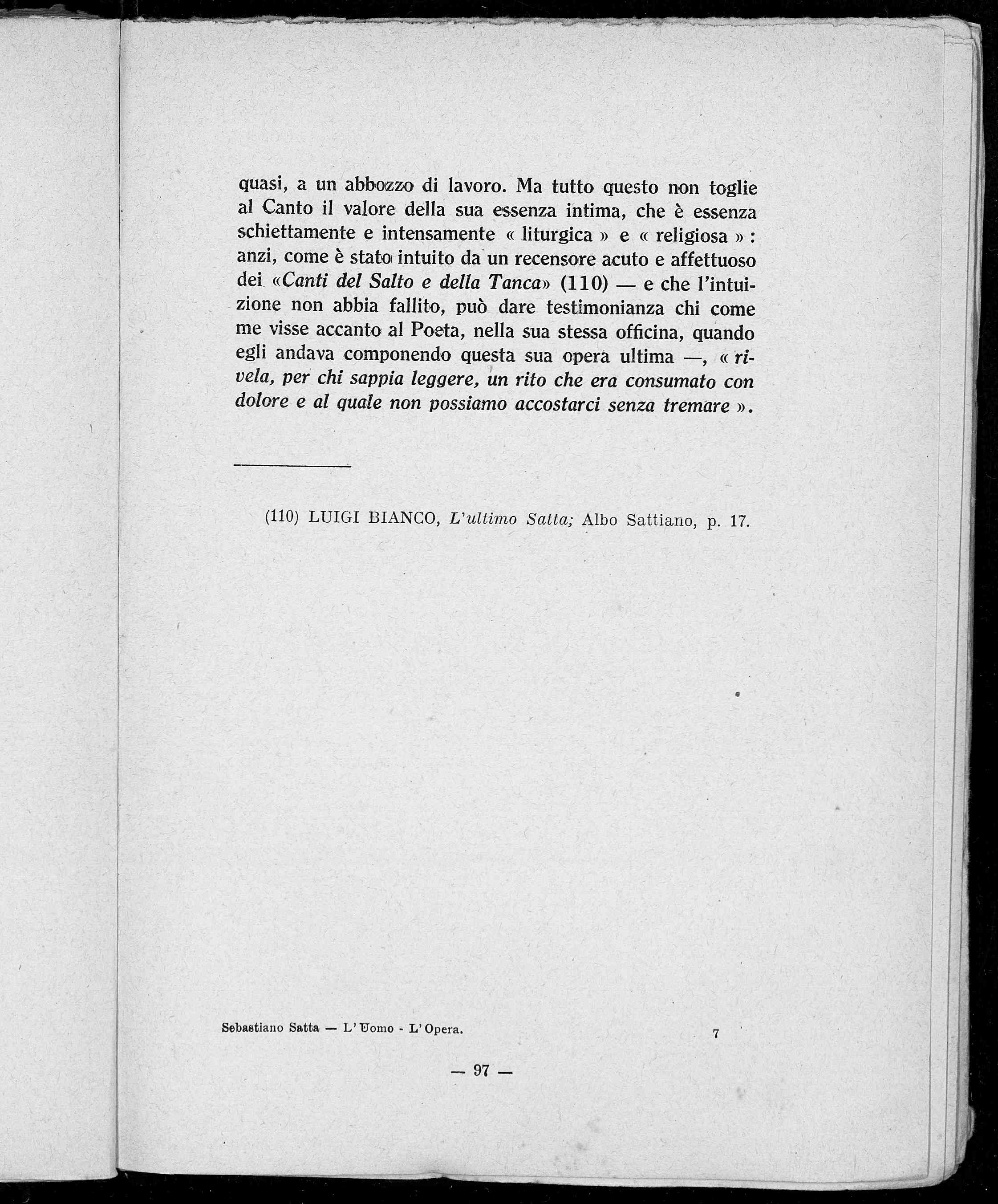 quasi, a un abbozzo di lavoro. Ma tutto questo non toglie al Canto il valore della sua essenza intima, che è essenza schiettamente e intensamente « liturgica » e « religiosa » : anzi, come è stato intuito da un recensore acuto e affettuoso dei «Canti del Salto e della Tanca» (110) — e che l'intuizione non abbia fallito, può dare testimonianza chi come me visse accanto al Poeta, nella sua stessa officina, quando egli andava componendo questa sua opera ultima —, « rivela, per chi sappia leggere, un rito che era consumato con dolore e al quale non possiamo accostarci senza tremare ».

(110) LUIGI BIANCO, L'ultimo Satta; Albo Sattiano, p. 17.

Sebastiano Satta — L'Uomo - L'Opera. 7

— 97 —